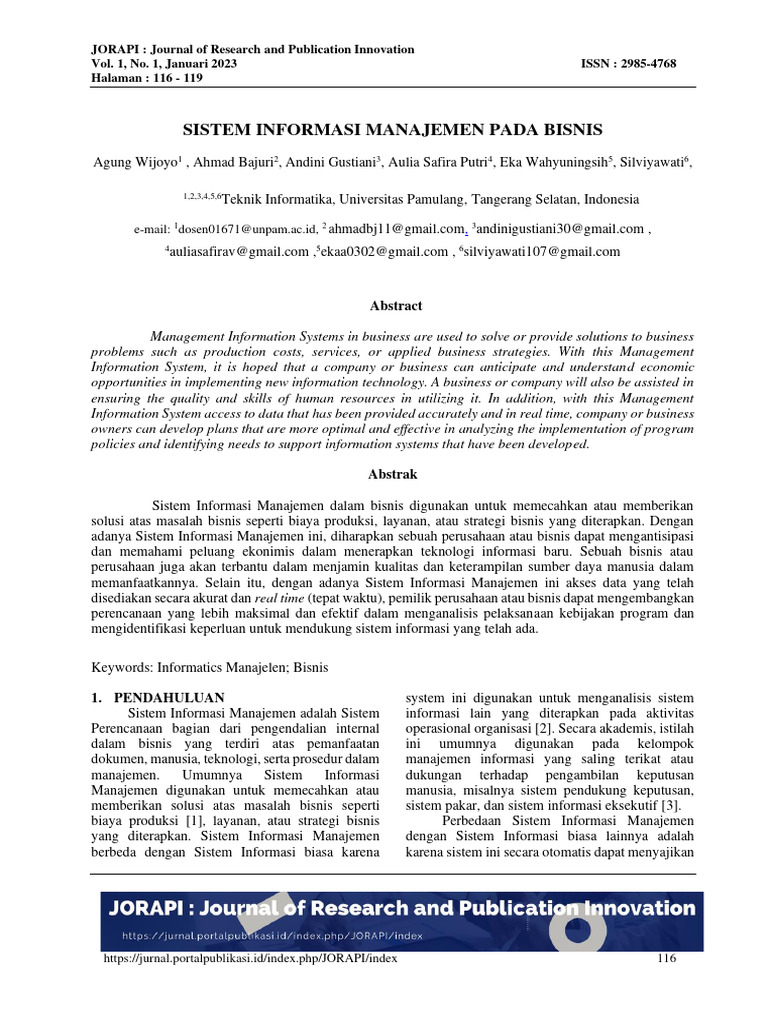 JORAPI : Journal of Research and Publication Innovation
Vol. 1, No. 1, Januari 2023
Halaman : 116 - 119

ISSN : 2985-4768

SISTEM INFORMASI MANAJEMEN PADA BISNIS

Agung Wijoyo$^1$ , Ahmad Bajuri$^2$, Andini Gustiani$^3$, Aulia Safira Putri$^4$, Eka Wahyuningsih$^5$, Silviyawati$^6$,

$^{1,2,3,4,5,6}$Teknik Informatika, Universitas Pamulang, Tangerang Selatan, Indonesia

e-mail: $^1$dosen01671@unpam.ac.id, $^2$ahmadbj11@gmail.com, $^3$andinigustiani30@gmail.com , $^4$auliasafirav@gmail.com ,$^5$ekaa0302@gmail.com , $^6$silviyawati107@gmail.com

Abstract

Management Information Systems in business are used to solve or provide solutions to business problems such as production costs, services, or applied business strategies. With this Management Information System, it is hoped that a company or business can anticipate and understand economic opportunities in implementing new information technology. A business or company will also be assisted in ensuring the quality and skills of human resources in utilizing it. In addition, with this Management Information System access to data that has been provided accurately and in real time, company or business owners can develop plans that are more optimal and effective in analyzing the implementation of program policies and identifying needs to support information systems that have been developed.

Abstrak

Sistem Informasi Manajemen dalam bisnis digunakan untuk memecahkan atau memberikan solusi atas masalah bisnis seperti biaya produksi, layanan, atau strategi bisnis yang diterapkan. Dengan adanya Sistem Informasi Manajemen ini, diharapkan sebuah perusahaan atau bisnis dapat mengantisipasi dan memahami peluang ekonimis dalam menerapkan teknologi informasi baru. Sebuah bisnis atau perusahaan juga akan terbantu dalam menjamin kualitas dan keterampilan sumber daya manusia dalam memanfaatkannya. Selain itu, dengan adanya Sistem Informasi Manajemen ini akses data yang telah disediakan secara akurat dan real time (tepat waktu), pemilik perusahaan atau bisnis dapat mengembangkan perencanaan yang lebih maksimal dan efektif dalam menganalisis pelaksanaan kebijakan program dan mengidentifikasi keperluan untuk mendukung sistem informasi yang telah ada.

Keywords: Informatics Manajelen; Bisnis

1. PENDAHULUAN
Sistem Informasi Manajemen adalah Sistem Perencanaan bagian dari pengendalian internal dalam bisnis yang terdiri atas pemanfaatan dokumen, manusia, teknologi, serta prosedur dalam manajemen. Umumnya Sistem Informasi Manajemen digunakan untuk memecahkan atau memberikan solusi atas masalah bisnis seperti biaya produksi [1], layanan, atau strategi bisnis yang diterapkan. Sistem Informasi Manajemen berbeda dengan Sistem Informasi biasa karena system ini digunakan untuk menganalisis sistem informasi lain yang diterapkan pada aktivitas operasional organisasi [2]. Secara akademis, istilah ini umumnya digunakan pada kelompok manajemen informasi yang saling terikat atau dukungan terhadap pengambilan keputusan manusia, misalnya sistem pendukung keputusan, sistem pakar, dan sistem informasi eksekutif [3].

Perbedaan Sistem Informasi Manajemen dengan Sistem Informasi biasa lainnya adalah karena sistem ini secara otomatis dapat menyajikan

JORAPI : Journal of Research and Publication Innovation
https://jurnal.portalpublikasi.id/index.php/JORAPI/index

https://jurnal.portalpublikasi.id/index.php/JORAPI/index 116